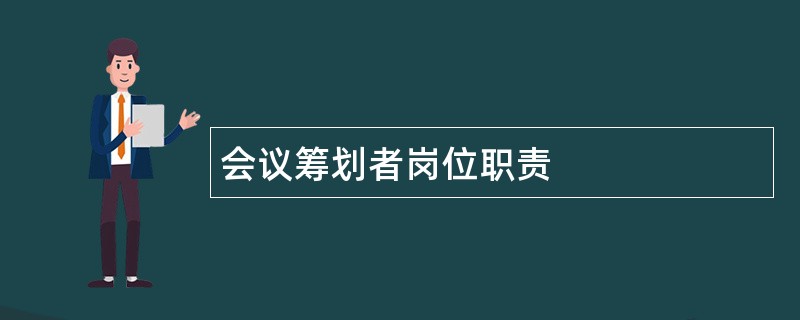 会议筹划者岗位职责